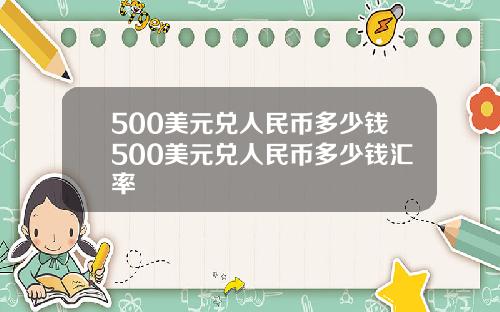 Tiger

500美元兑人民币多少钱500美元兑人民币多少钱汇率